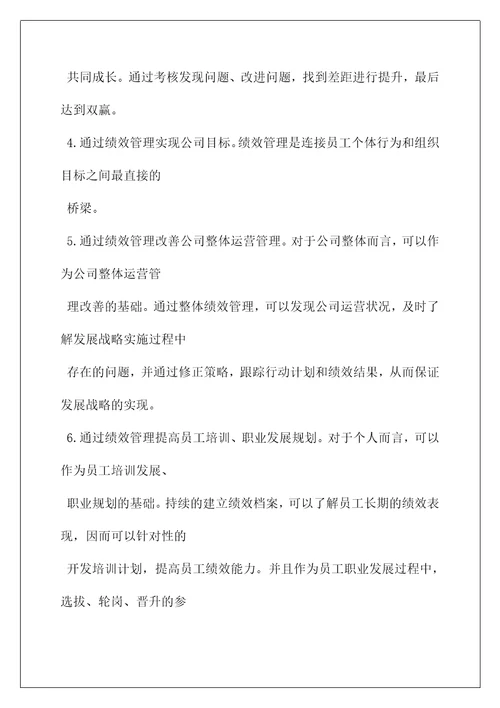 共同成长。通过考核发现问题、改进问题，找到差距进行提升，最后达到双赢。

4.通过绩效管理实现公司目标。绩效管理是连接员工个体行为和组织目标之间最直接的

桥梁。

5.通过绩效管理改善公司整体运营管理。对于公司整体而言，可以作为公司整体运营管

理改善的基础。通过整体绩效管理，可以发现公司运营状况，及时了解发展战略实施过程中

存在的问题，并通过修正策略，跟踪行动计划和绩效结果，从而保证发展战略的实现。

6.通过绩效管理提高员工培训、职业发展规划。对于个人而言，可以作为员工培训发展、

职业规划的基础。持续的建立绩效档案，可以了解员工长期的绩效表现，因而可以针对性的

开发培训计划，提高员工绩效能力。并且作为员工职业发展过程中，选拔、轮岗、晋升的参